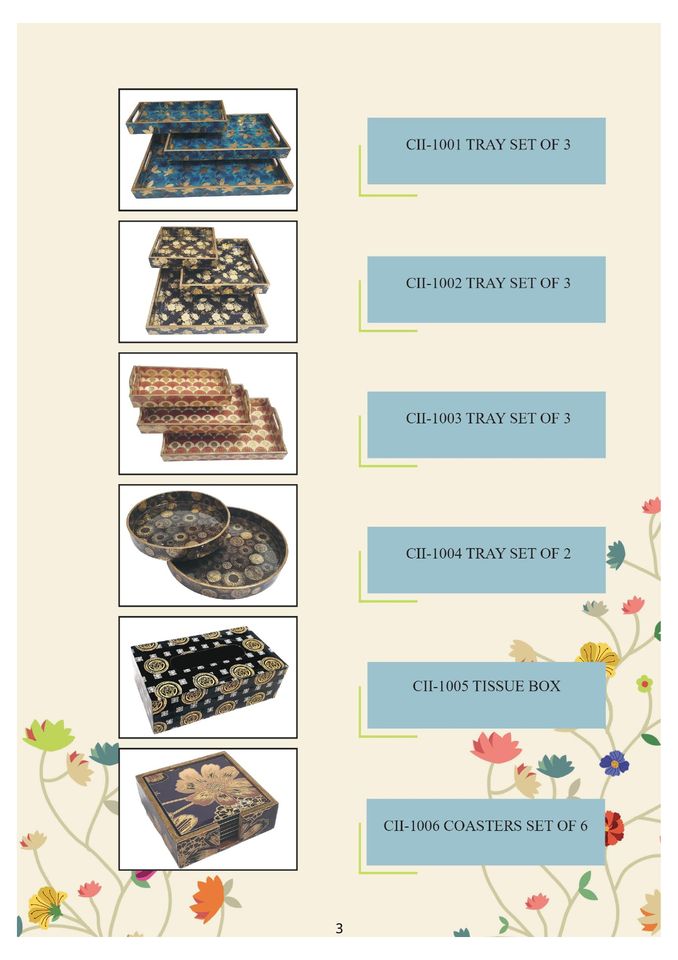 CII-1001 TRAY SET OF 3

CII-1002 TRAY SET OF 3

CII-1003 TRAY SET OF 3

CII-1004 TRAY SET OF 2

CII-1005 TISSUE BOX

CII-1006 COASTERS SET OF 6

3